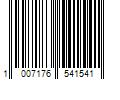 1 007176 541541